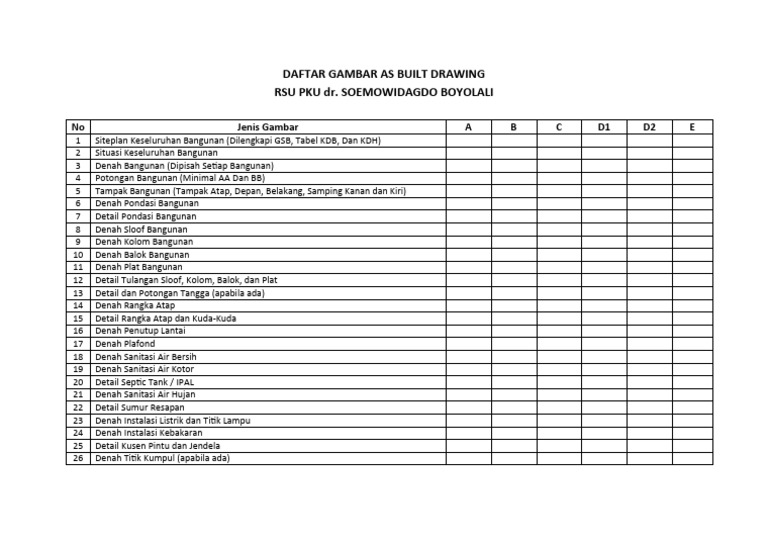 DAFTAR GAMBAR AS BUILT DRAWING
RSU PKU dr. SOEMOWIDAGDO BOYOLALI

| No | Jenis Gambar | A | B | C | D1 | D2 | E |
|---|---|---|---|---|---|---|---|
| 1 | Siteplan Keseluruhan Bangunan (Dilengkapi GSB, Tabel KDB, Dan KDH) | | | | | | |
| 2 | Situasi Keseluruhan Bangunan | | | | | | |
| 3 | Denah Bangunan (Dipisah Setiap Bangunan) | | | | | | |
| 4 | Potongan Bangunan (Minimal AA Dan BB) | | | | | | |
| 5 | Tampak Bangunan (Tampak Atap, Depan, Belakang, Samping Kanan dan Kiri) | | | | | | |
| 6 | Denah Pondasi Bangunan | | | | | | |
| 7 | Detail Pondasi Bangunan | | | | | | |
| 8 | Denah Sloof Bangunan | | | | | | |
| 9 | Denah Kolom Bangunan | | | | | | |
| 10 | Denah Balok Bangunan | | | | | | |
| 11 | Denah Plat Bangunan | | | | | | |
| 12 | Detail Tulangan Sloof, Kolom, Balok, dan Plat | | | | | | |
| 13 | Detail dan Potongan Tangga (apabila ada) | | | | | | |
| 14 | Denah Rangka Atap | | | | | | |
| 15 | Detail Rangka Atap dan Kuda-Kuda | | | | | | |
| 16 | Denah Penutup Lantai | | | | | | |
| 17 | Denah Plafond | | | | | | |
| 18 | Denah Sanitasi Air Bersih | | | | | | |
| 19 | Denah Sanitasi Air Kotor | | | | | | |
| 20 | Detail Septic Tank / IPAL | | | | | | |
| 21 | Denah Sanitasi Air Hujan | | | | | | |
| 22 | Detail Sumur Resapan | | | | | | |
| 23 | Denah Instalasi Listrik dan Titik Lampu | | | | | | |
| 24 | Denah Instalasi Kebakaran | | | | | | |
| 25 | Detail Kusen Pintu dan Jendela | | | | | | |
| 26 | Denah Titik Kumpul (apabila ada) | | | | | | |